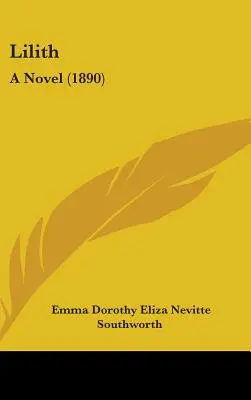 Lilith

A Novel (1890)

Emma Dorothy Eliza Nevitte Southworth